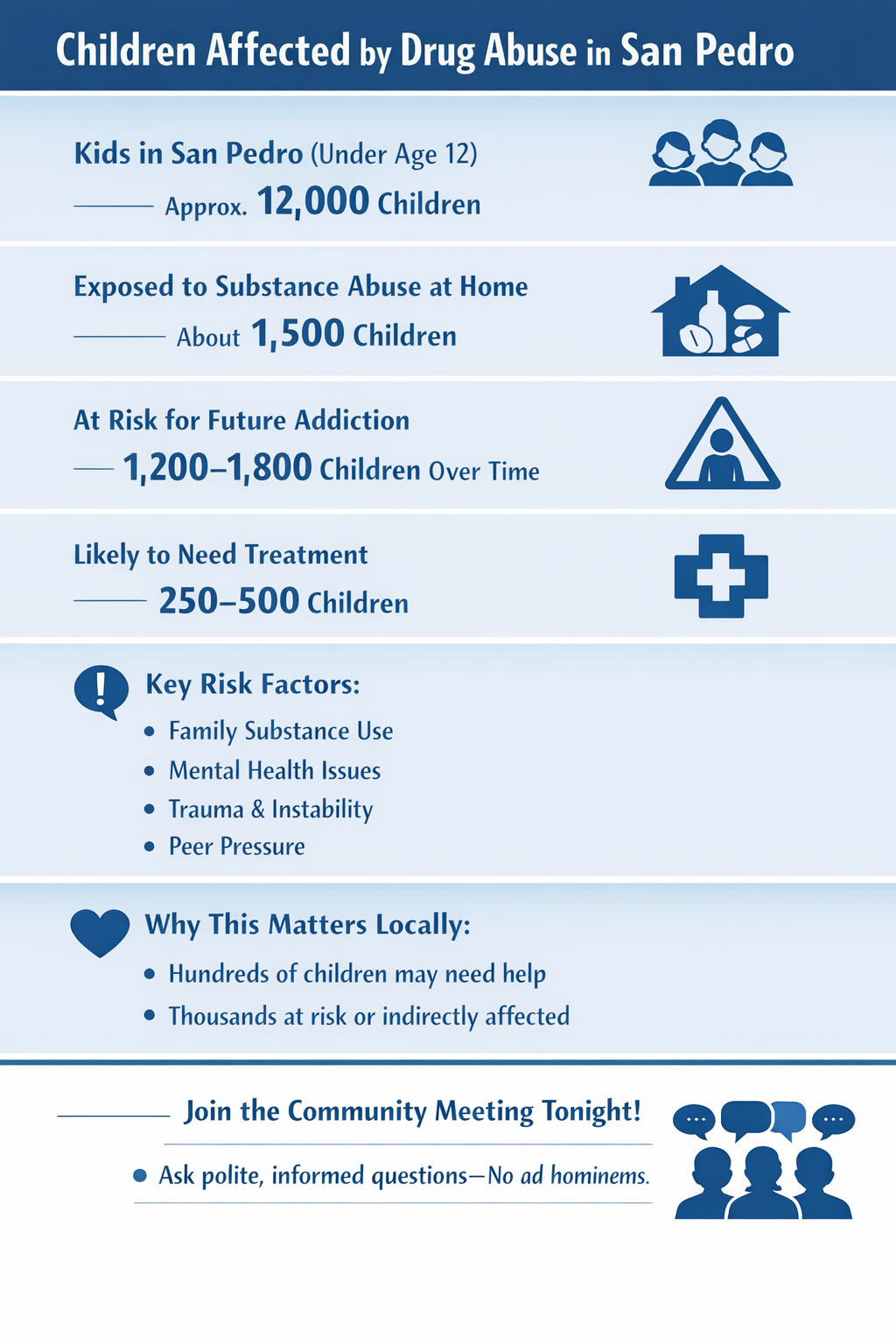 Children Affected by Drug Abuse in San Pedro

Kids in San Pedro (Under Age 12)
Approx. 12,000 Children

Exposed to Substance Abuse at Home
About 1,500 Children

At Risk for Future Addiction
1,200–1,800 Children Over Time

Likely to Need Treatment
250–500 Children

Key Risk Factors:
• Family Substance Use
• Mental Health Issues
• Trauma & Instability
• Peer Pressure

Why This Matters Locally:
• Hundreds of children may need help
• Thousands at risk or indirectly affected

Join the Community Meeting Tonight!
• Ask polite, informed questions—No ad hominems.